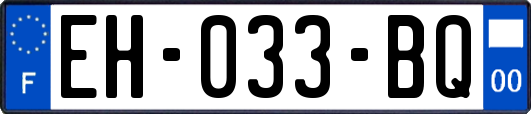 F

EH-033-BQ

00